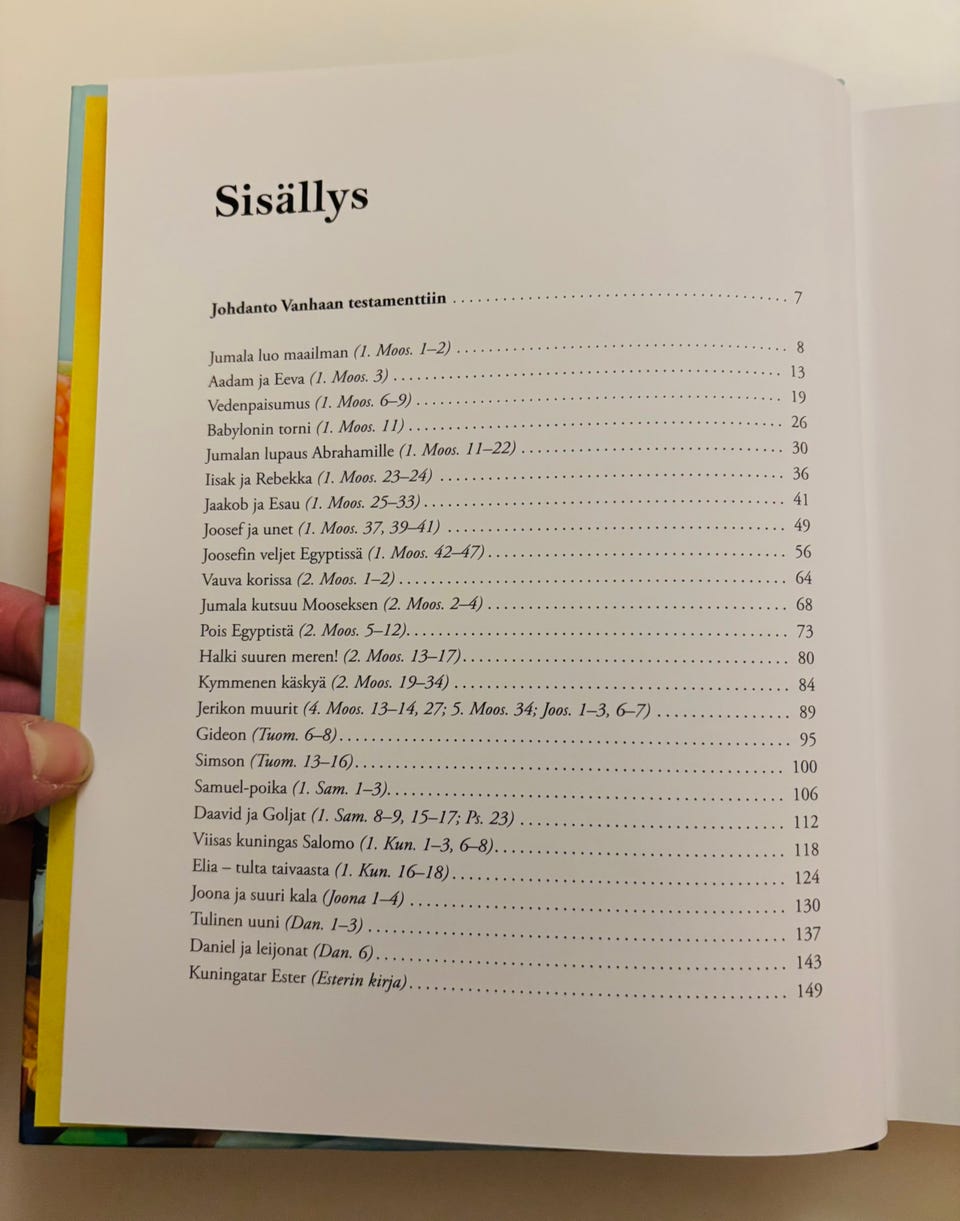 Sisällys

Johdanto Vanhaan testamenttiin 7

Jumala luo maailman (1. Moos. 1–2) 8
Aadam ja Eeva (1. Moos. 3) 13
Vedenpaisumus (1. Moos. 6–9) 19
Babylonin torni (1. Moos. 11) 26
Jumalan lupaus Abrahamille (1. Moos. 11–22) 30
Iisak ja Rebekka (1. Moos. 23–24) 36
Jaakob ja Esau (1. Moos. 25–33) 41
Joosef ja unet (1. Moos. 37, 39–41) 49
Joosefin veljet Egyptissä (1. Moos. 42–47) 56
Vauva korissa (2. Moos. 1–2) 64
Jumala kutsuu Mooseksen (2. Moos. 2–4) 68
Pois Egyptistä (2. Moos. 5–12) 73
Halki suuren meren! (2. Moos. 13–17) 80
Kymmenen käskyä (2. Moos. 19–34) 84
Jerikon muurit (4. Moos. 13–14, 27; 5. Moos. 34; Joos. 1–3, 6–7) 89
Gideon (Tuom. 6–8) 95
Simson (Tuom. 13–16) 100
Samuel-poika (1. Sam. 1–3) 106
Daavid ja Goljat (1. Sam. 8–9, 15–17; Ps. 23) 112
Viisas kuningas Salomo (1. Kun. 1–3, 6–8) 118
Elia – tulta taivaasta (1. Kun. 16–18) 124
Joona ja suuri kala (Joona 1–4) 130
Tulinen uuni (Dan. 1–3) 137
Daniel ja leijonat (Dan. 6) 143
Kuningatar Ester (Esterin kirja) 149